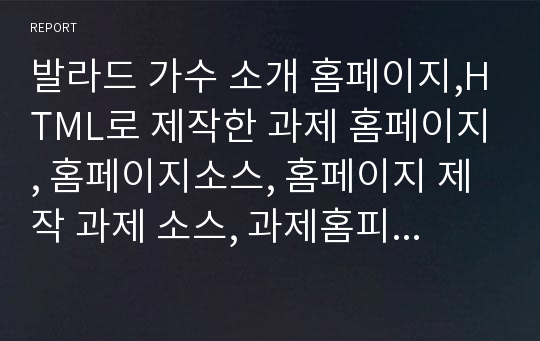 REPORT

발라드 가수 소개 홈페이지,HTML로 제작한 과제 홈페이지, 홈페이지소스, 홈페이지 제작 과제 소스, 과제홈피...